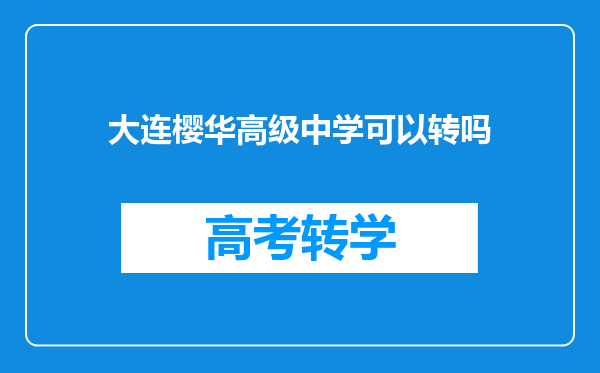 大连樱华高级中学可以转吗

高考转学